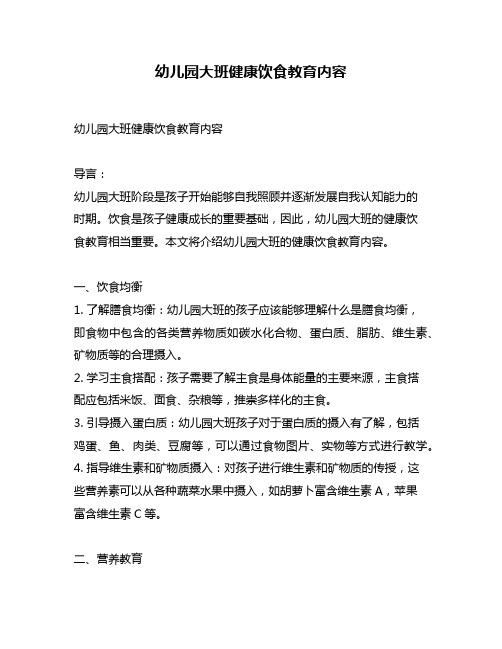 幼儿园大班健康饮食教育内容

幼儿园大班健康饮食教育内容

导言：
幼儿园大班阶段是孩子开始能够自我照顾并逐渐发展自我认知能力的时期。饮食是孩子健康成长的重要基础，因此，幼儿园大班的健康饮食教育相当重要。本文将介绍幼儿园大班的健康饮食教育内容。

一、饮食均衡
1. 了解膳食均衡：幼儿园大班的孩子应该能够理解什么是膳食均衡，即食物中包含的各类营养物质如碳水化合物、蛋白质、脂肪、维生素、矿物质等的合理摄入。
2. 学习主食搭配：孩子需要了解主食是身体能量的主要来源，主食搭配应包括米饭、面食、杂粮等，推崇多样化的主食。
3. 引导摄入蛋白质：幼儿园大班孩子对于蛋白质的摄入有了解，包括鸡蛋、鱼、肉类、豆腐等，可以通过食物图片、实物等方式进行教学。
4. 指导维生素和矿物质摄入：对孩子进行维生素和矿物质的传授，这些营养素可以从各种蔬菜水果中摄入，如胡萝卜富含维生素 A，苹果富含维生素 C 等。

二、营养教育